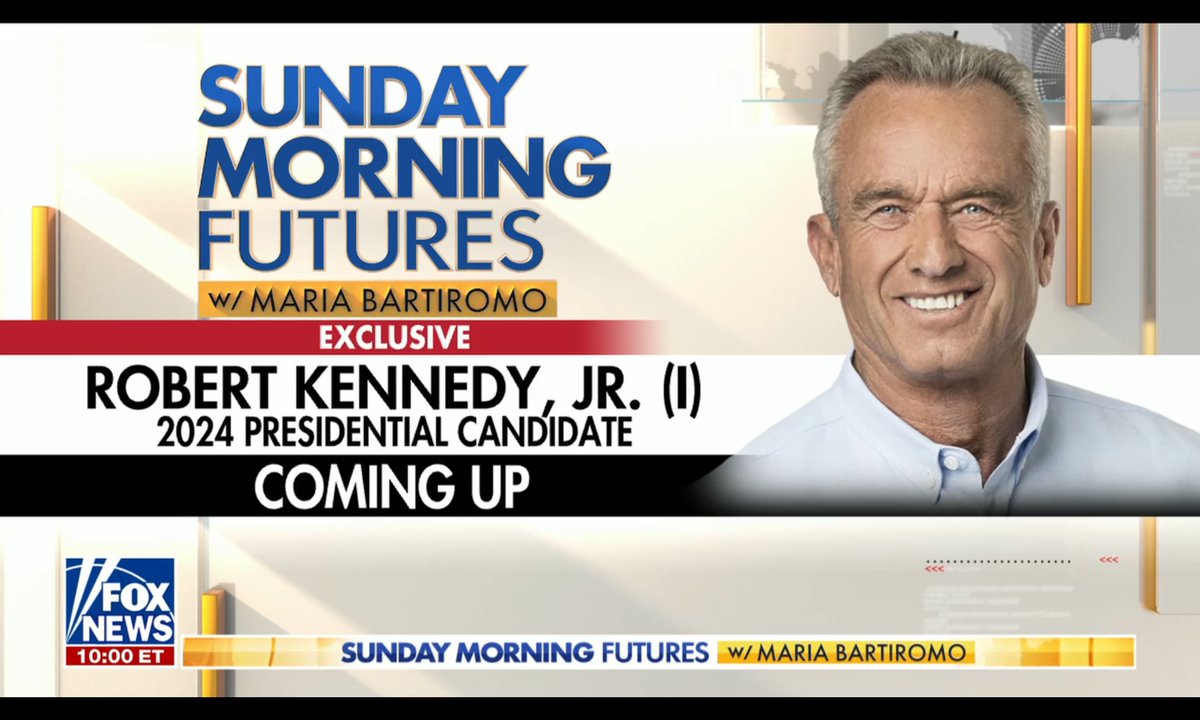 SUNDAY MORNING FUTURES
w/ MARIA BARTIROMO

EXCLUSIVE

ROBERT KENNEDY, JR. (I)
2024 PRESIDENTIAL CANDIDATE

COMING UP

FOX NEWS
10:00 ET

SUNDAY MORNING FUTURES w/ MARIA BARTIROMO